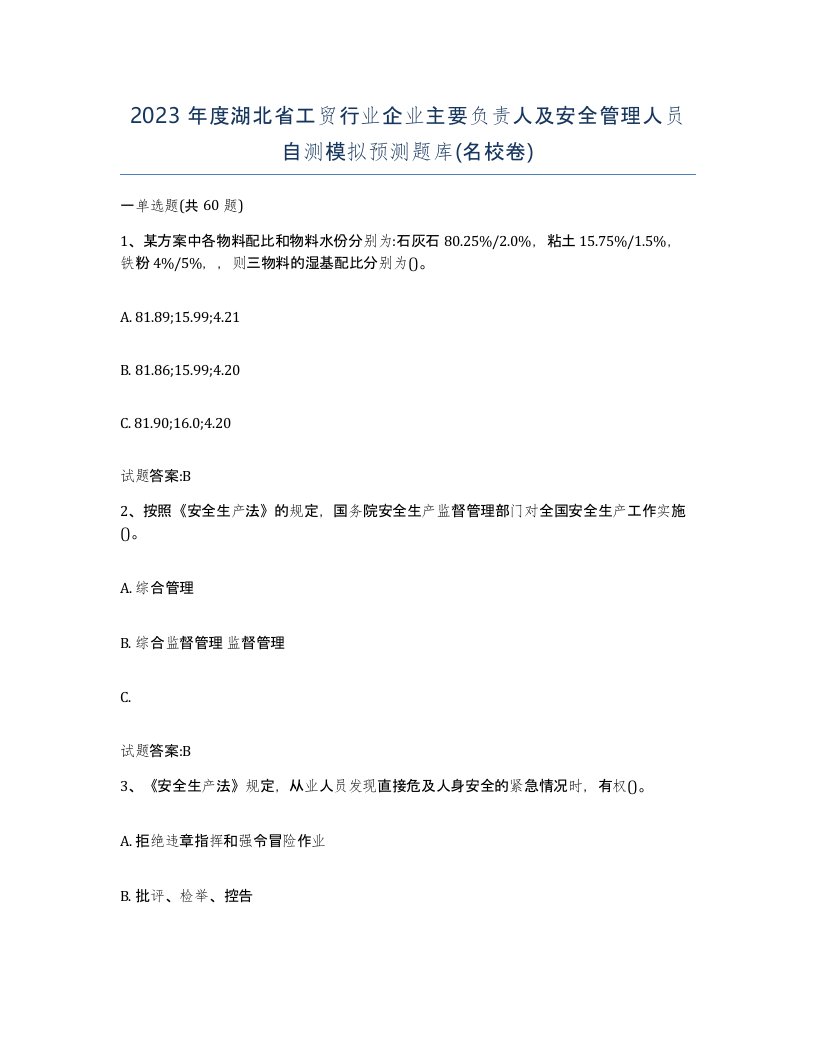 2023 年度湖北省工贸行业企业主要负责人及安全管理人员自测模拟预测题库(名校卷)

一单选题(共 60 题)

1、某方案中各物料配比和物料水份分别为:石灰石 80.25%/2.0%，粘土 15.75%/1.5%，铁粉 4%/5%，，则三物料的湿基配比分别为()。

A. 81.89;15.99;4.21

B. 81.86;15.99;4.20

C. 81.90;16.0;4.20

试题答案:B

2、按照《安全生产法》的规定，国务院安全生产监督管理部门对全国安全生产工作实施()。

A. 综合管理

B. 综合监督管理 监督管理

C.

试题答案:B

3、《安全生产法》规定，从业人员发现直接危及人身安全的紧急情况时，有权()。

A. 拒绝违章指挥和强令冒险作业

B. 批评、检举、控告